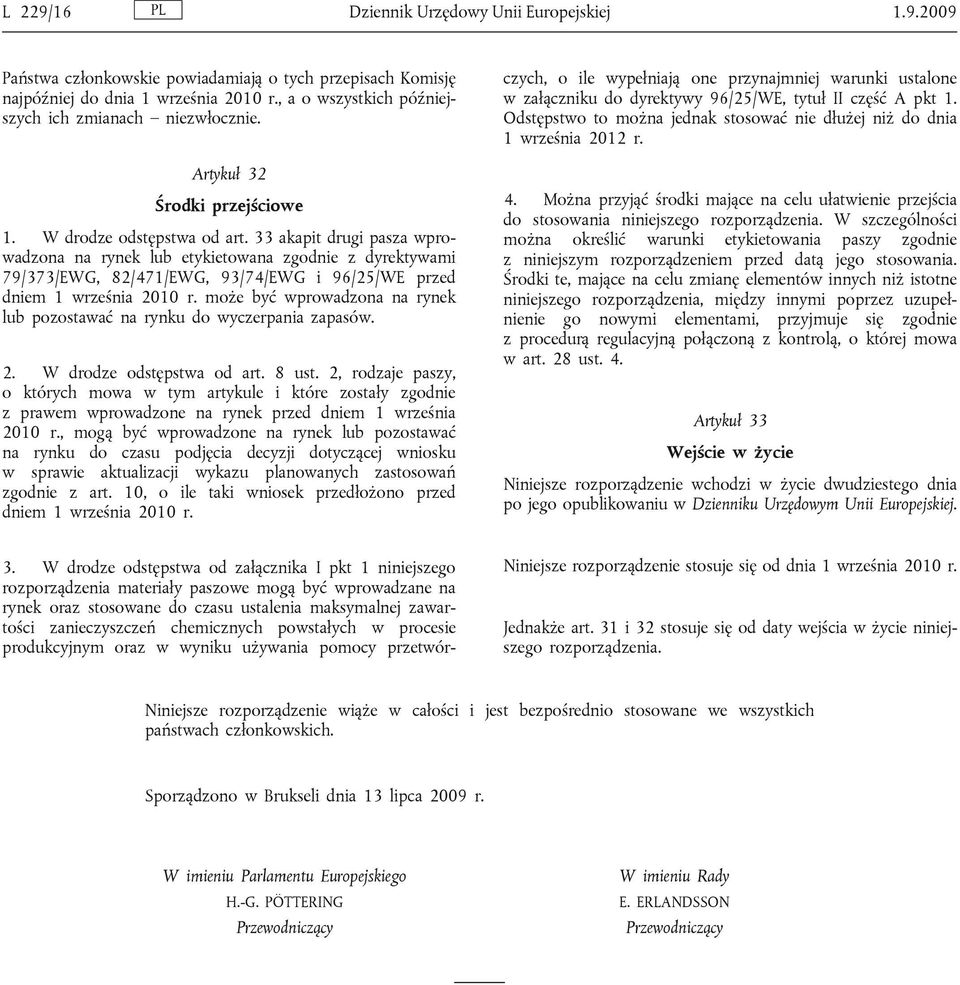 L 229/16 PL Dziennik Urzędowy Unii Europejskiej 1.9.2009

Państwa członkowskie powiadamiają o tych przepisach Komisję najpóźniej do dnia 1 września 2010 r., a o wszystkich późniejszych ich zmianach – niezwłocznie.

Artykuł 32

Środki przejściowe

1. W drodze odstępstwa od art. 33 akapit drugi pasza wprowadzona na rynek lub etykietowana zgodnie z dyrektywami 79/373/EWG, 82/471/EWG, 93/74/EWG i 96/25/WE przed dniem 1 września 2010 r. może być wprowadzona na rynek lub pozostawać na rynku do wyczerpania zapasów.

2. W drodze odstępstwa od art. 8 ust. 2, rodzaje paszy, o których mowa w tym artykule i które zostały zgodnie z prawem wprowadzone na rynek przed dniem 1 września 2010 r., mogą być wprowadzone na rynek lub pozostawać na rynku do czasu podjęcia decyzji dotyczącej wniosku w sprawie aktualizacji wykazu planowanych zastosowań zgodnie z art. 10, o ile taki wniosek przedłożono przed dniem 1 września 2010 r.

3. W drodze odstępstwa od załącznika I pkt 1 niniejszego rozporządzenia materiały paszowe mogą być wprowadzane na rynek oraz stosowane do czasu ustalenia maksymalnej zawartości zanieczyszczeń chemicznych powstałych w procesie produkcyjnym oraz w wyniku używania pomocy przetwórczych, o ile wypełniają one przynajmniej warunki ustalone w załączniku do dyrektywy 96/25/WE, tytuł II część A pkt 1. Odstępstwo to można jednak stosować nie dłużej niż do dnia 1 września 2012 r.

4. Można przyjąć środki mające na celu ułatwienie przejścia do stosowania niniejszego rozporządzenia. W szczególności można określić warunki etykietowania paszy zgodnie z niniejszym rozporządzeniem przed datą jego stosowania. Środki te, mające na celu zmianę elementów innych niż istotne niniejszego rozporządzenia, między innymi poprzez uzupełnienie go nowymi elementami, przyjmuje się zgodnie z procedurą regulacyjną połączoną z kontrolą, o której mowa w art. 28 ust. 4.

Artykuł 33

Wejście w życie

Niniejsze rozporządzenie wchodzi w życie dwudziestego dnia po jego opublikowaniu w Dzienniku Urzędowym Unii Europejskiej.

Niniejsze rozporządzenie stosuje się od dnia 1 września 2010 r.

Jednakże art. 31 i 32 stosuje się od daty wejścia w życie niniejszego rozporządzenia.

Niniejsze rozporządzenie wiąże w całości i jest bezpośrednio stosowane we wszystkich państwach członkowskich.

Sporządzono w Brukseli dnia 13 lipca 2009 r.

W imieniu Parlamentu Europejskiego
H.-G. PÖTTERING
Przewodniczący

W imieniu Rady
E. ERLANDSSON
Przewodniczący